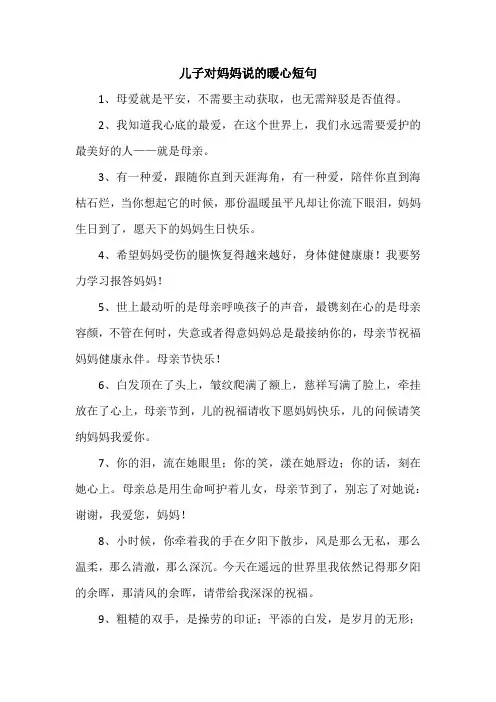 儿子对妈妈说的暖心短句

1、母爱就是平安，不需要主动获取，也无需辩驳是否值得。

2、我知道我心底的最爱，在这个世界上，我们永远需要爱护的最美好的人——就是母亲。

3、有一种爱，跟随你直到天涯海角，有一种爱，陪伴你直到海枯石烂，当你想起它的时候，那份温暖虽平凡却让你流下眼泪，妈妈生日到了，愿天下的妈妈生日快乐。

4、希望妈妈受伤的腿恢复得越来越好，身体健健康康！我要努力学习报答妈妈！

5、世上最动听的是母亲呼唤孩子的声音，最镌刻在心的是母亲容颜，不管在何时，失意或者得意妈妈总是最接纳你的，母亲节祝福妈妈健康永伴。母亲节快乐！

6、白发顶在了头上，皱纹爬满了额上，慈祥写满了脸上，牵挂放在了心上，母亲节到，儿的祝福请收下愿妈妈快乐，儿的问候请笑纳妈妈我爱你。

7、你的泪，流在她眼里；你的笑，漾在她唇边；你的话，刻在她心上。母亲总是用生命呵护着儿女，母亲节到了，别忘了对她说：谢谢，我爱您，妈妈！

8、小时候，你牵着我的手在夕阳下散步，风是那么无私，那么温柔，那么清澈，那么深沉。今天在遥远的世界里我依然记得那夕阳的余晖，那清风的余晖，请带给我深深的祝福。

9、粗糙的双手，是操劳的印证；平添的白发，是岁月的无形；